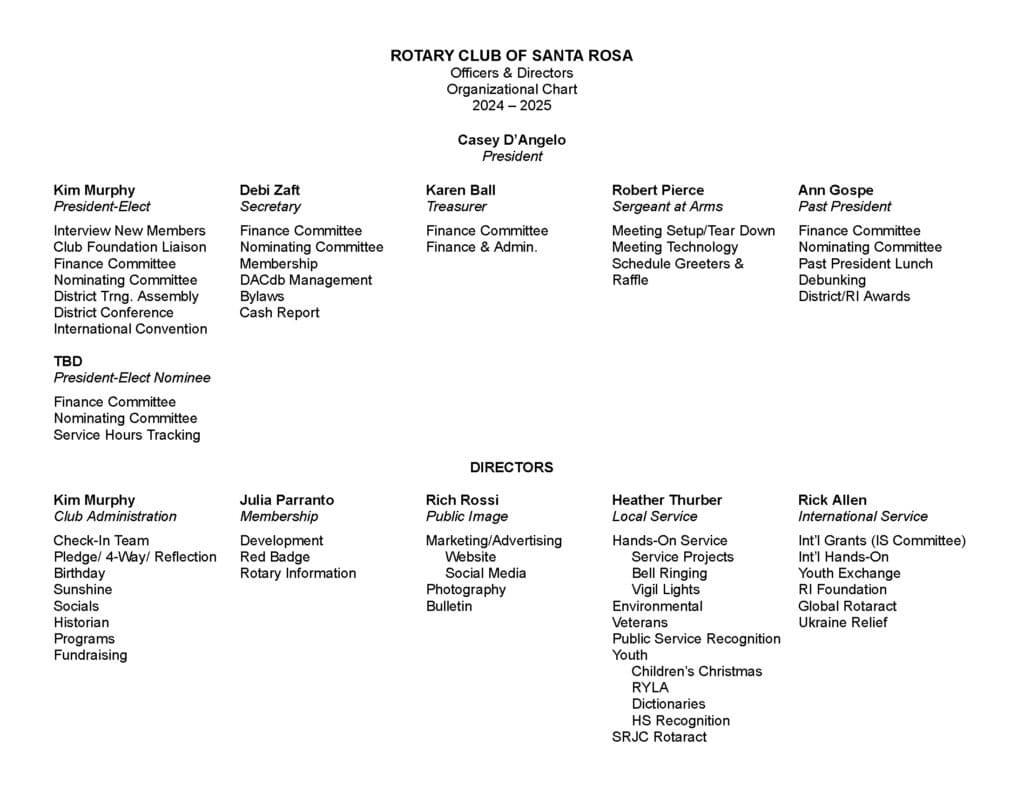 ROTARY CLUB OF SANTA ROSA
Officers & Directors
Organizational Chart
2024 – 2025

Casey D'Angelo
President

Kim Murphy
President-Elect

Interview New Members
Club Foundation Liaison
Finance Committee
Nominating Committee
District Trng. Assembly
District Conference
International Convention

TBD
President-Elect Nominee

Finance Committee
Nominating Committee
Service Hours Tracking

Debi Zaft
Secretary

Finance Committee
Nominating Committee
Membership
DACdb Management
Bylaws
Cash Report

Karen Ball
Treasurer

Finance Committee
Finance & Admin.

Robert Pierce
Sergeant at Arms

Meeting Setup/Tear Down
Meeting Technology
Schedule Greeters & Raffle

Ann Gospe
Past President

Finance Committee
Nominating Committee
Past President Lunch
Debunking
District/RI Awards

DIRECTORS

Kim Murphy
Club Administration

Check-In Team
Pledge/ 4-Way/ Reflection
Birthday
Sunshine
Socials
Historian
Programs
Fundraising

Julia Parranto
Membership

Development
Red Badge
Rotary Information

Rich Rossi
Public Image

Marketing/Advertising
Website
Social Media
Photography
Bulletin

Heather Thurber
Local Service

Hands-On Service
Service Projects
Bell Ringing
Vigil Lights
Environmental
Veterans
Public Service Recognition
Youth
Children's Christmas
RYLA
Dictionaries
HS Recognition
SRJC Rotaract

Rick Allen
International Service

Int'l Grants (IS Committee)
Int'l Hands-On
Youth Exchange
RI Foundation
Global Rotaract
Ukraine Relief